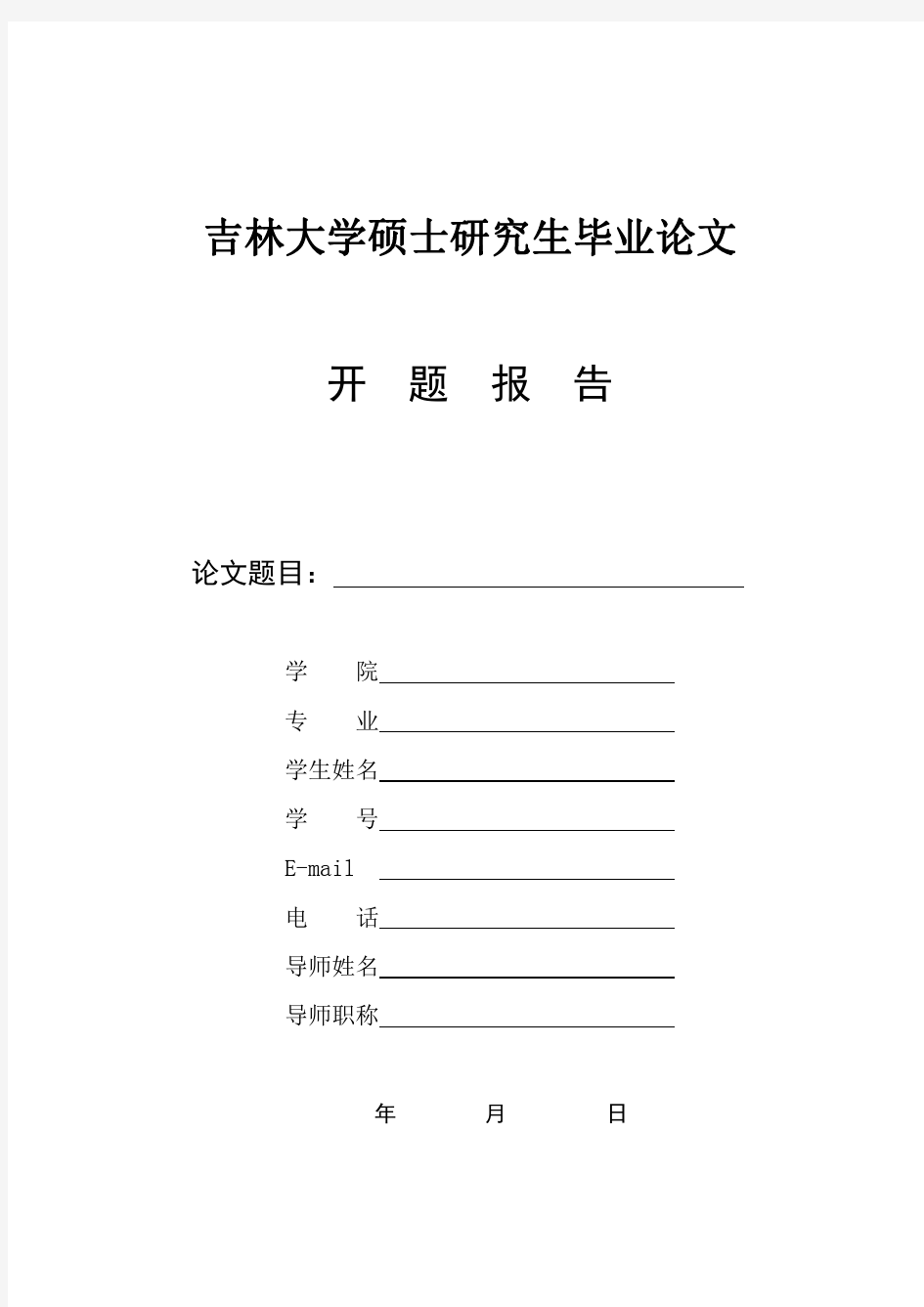 吉林大学硕士研究生毕业论文

开 题 报 告

论文题目：

学 院

专 业

学生姓名

学 号

E-mail

电 话

导师姓名

导师职称

年 月 日